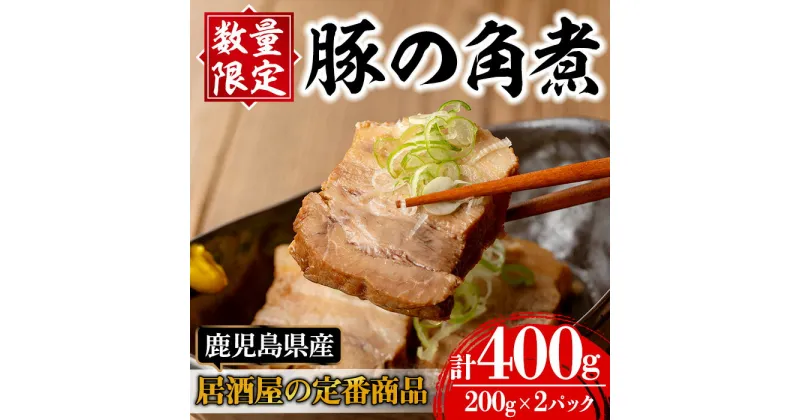 数量限定

豚の角煮

鹿児島県産

居酒屋の定番商品

計400g

200g×2パック